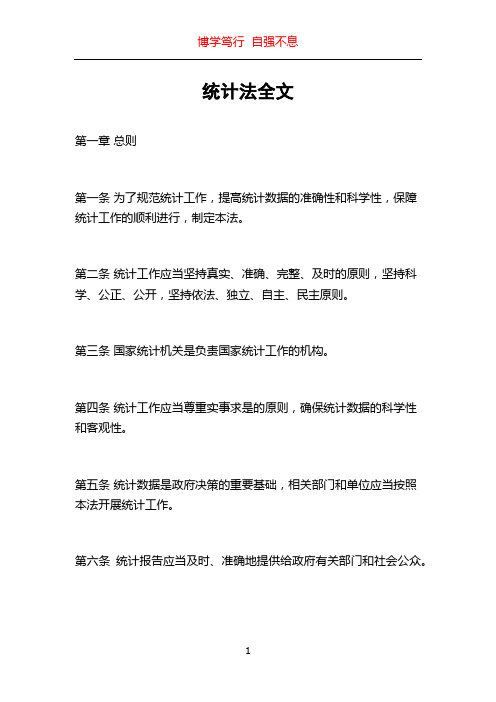 博学笃行 自强不息

统计法全文

第一章 总则

第一条 为了规范统计工作，提高统计数据的准确性和科学性，保障统计工作的顺利进行，制定本法。

第二条 统计工作应当坚持真实、准确、完整、及时的原则，坚持科学、公正、公开，坚持依法、独立、自主、民主原则。

第三条 国家统计机关是负责国家统计工作的机构。

第四条 统计工作应当尊重实事求是的原则，确保统计数据的科学性和客观性。

第五条 统计数据是政府决策的重要基础，相关部门和单位应当按照本法开展统计工作。

第六条 统计报告应当及时、准确地提供给政府有关部门和社会公众。

1